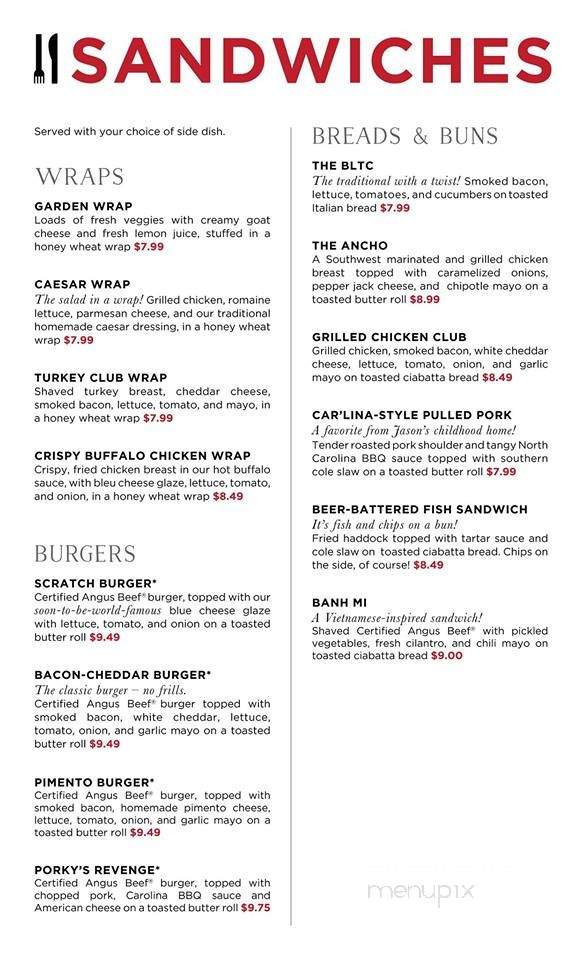 SANDWICHES

Served with your choice of side dish.

WRAPS

GARDEN WRAP
Loads of fresh veggies with creamy goat cheese and fresh lemon juice, stuffed in a honey wheat wrap $7.99

CAESAR WRAP
The salad in a wrap! Grilled chicken, romaine lettuce, parmesan cheese, and our traditional homemade caesar dressing, in a honey wheat wrap $7.99

TURKEY CLUB WRAP
Shaved turkey breast, cheddar cheese, smoked bacon, lettuce, tomato, and mayo, in a honey wheat wrap $7.99

CRISPY BUFFALO CHICKEN WRAP
Crispy, fried chicken breast in our hot buffalo sauce, with bleu cheese glaze, lettuce, tomato, and onion, in a honey wheat wrap $8.49

BURGERS

SCRATCH BURGER*
Certified Angus Beef® burger, topped with our soon-to-be-world-famous blue cheese glaze with lettuce, tomato, and onion on a toasted butter roll $9.49

BACON-CHEDDAR BURGER*
The classic burger – no frills.
Certified Angus Beef® burger topped with smoked bacon, white cheddar, lettuce, tomato, onion, and garlic mayo on a toasted butter roll $9.49

PIMENTO BURGER*
Certified Angus Beef® burger, topped with smoked bacon, homemade pimento cheese, lettuce, tomato, onion, and garlic mayo on a toasted butter roll $9.49

PORKY'S REVENGE*
Certified Angus Beef® burger, topped with chopped pork, Carolina BBQ sauce and American cheese on a toasted butter roll $9.75

BREADS & BUNS

THE BLTC
The traditional with a twist! Smoked bacon, lettuce, tomatoes, and cucumbers on toasted Italian bread $7.99

THE ANCHO
A Southwest marinated and grilled chicken breast topped with caramelized onions, pepper jack cheese, and chipotle mayo on a toasted butter roll $8.99

GRILLED CHICKEN CLUB
Grilled chicken, smoked bacon, white cheddar cheese, lettuce, tomato, onion, and garlic mayo on toasted ciabatta bread $8.49

CAR'LINA-STYLE PULLED PORK
A favorite from Jason's childhood home!
Tender roasted pork shoulder and tangy North Carolina BBQ sauce topped with southern cole slaw on a toasted butter roll $7.99

BEER-BATTERED FISH SANDWICH
It's fish and chips on a bun!
Fried haddock topped with tartar sauce and cole slaw on toasted ciabatta bread. Chips on the side, of course! $8.49

BANH MI
A Vietnamese-inspired sandwich!
Shaved Certified Angus Beef® with pickled vegetables, fresh cilantro, and chili mayo on toasted ciabatta bread $9.00

menupix